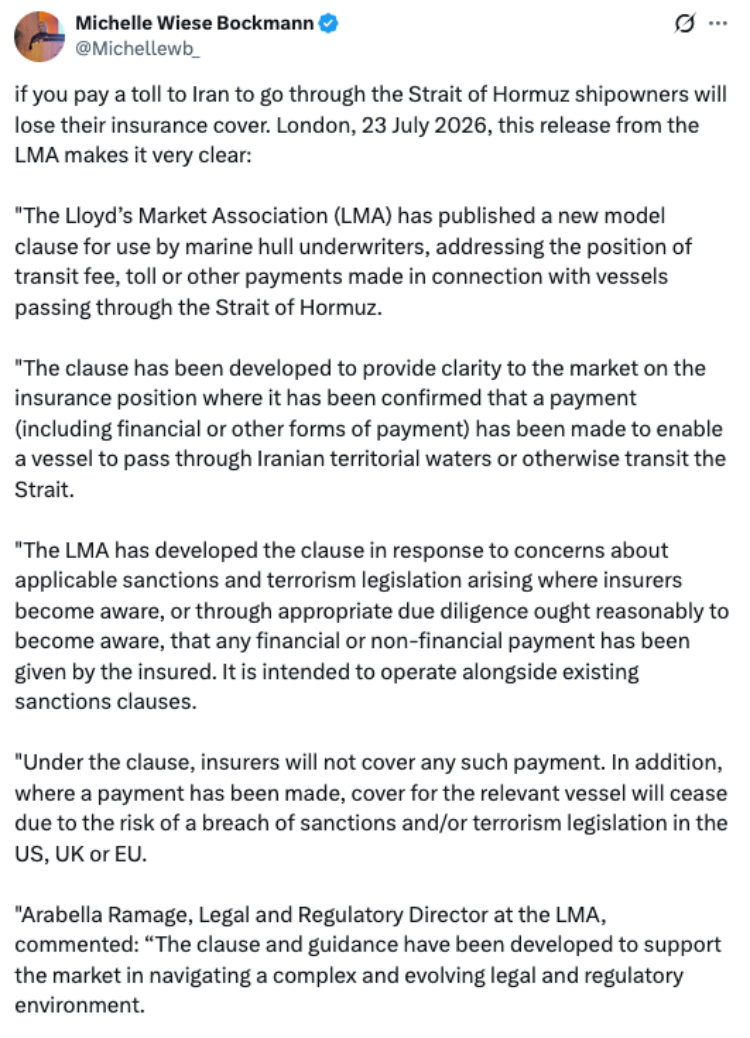 Michelle Wiese Bockmann
@Michellewb_

if you pay a toll to Iran to go through the Strait of Hormuz shipowners will lose their insurance cover. London, 23 July 2026, this release from the LMA makes it very clear:

"The Lloyd's Market Association (LMA) has published a new model clause for use by marine hull underwriters, addressing the position of transit fee, toll or other payments made in connection with vessels passing through the Strait of Hormuz.

"The clause has been developed to provide clarity to the market on the insurance position where it has been confirmed that a payment (including financial or other forms of payment) has been made to enable a vessel to pass through Iranian territorial waters or otherwise transit the Strait.

"The LMA has developed the clause in response to concerns about applicable sanctions and terrorism legislation arising where insurers become aware, or through appropriate due diligence ought reasonably to become aware, that any financial or non-financial payment has been given by the insured. It is intended to operate alongside existing sanctions clauses.

"Under the clause, insurers will not cover any such payment. In addition, where a payment has been made, cover for the relevant vessel will cease due to the risk of a breach of sanctions and/or terrorism legislation in the US, UK or EU.

"Arabella Ramage, Legal and Regulatory Director at the LMA, commented: “The clause and guidance have been developed to support the market in navigating a complex and evolving legal and regulatory environment.